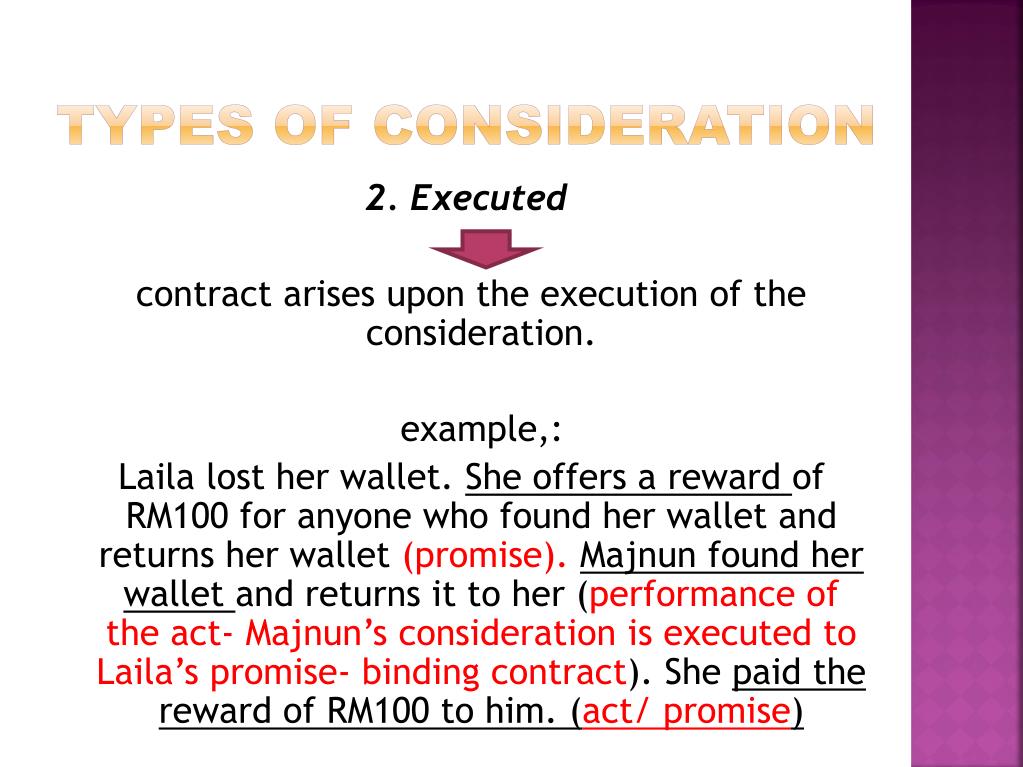 TYPES OF CONSIDERATION

2. Executed

contract arises upon the execution of the consideration.

example,:

Laila lost her wallet. She offers a reward of RM100 for anyone who found her wallet and returns her wallet (promise). Majnun found her wallet and returns it to her (performance of the act- Majnun's consideration is executed to Laila's promise- binding contract). She paid the reward of RM100 to him. (act/ promise)